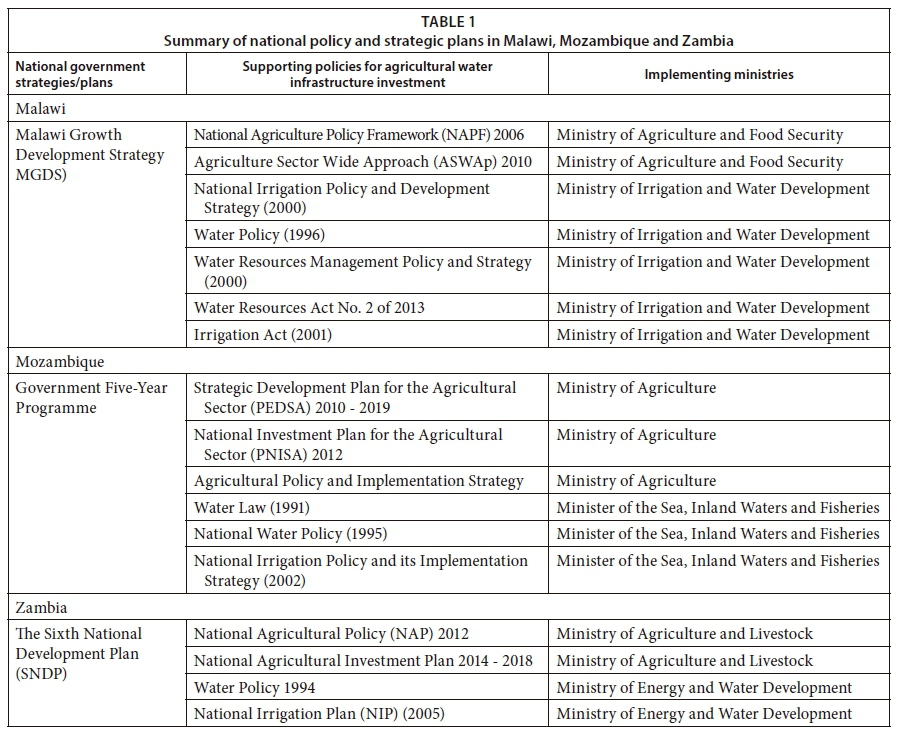 TABLE 1
Summary of national policy and strategic plans in Malawi, Mozambique and Zambia

| National government strategies/plans | Supporting policies for agricultural water infrastructure investment | Implementing ministries |
|---|---|---|
| Malawi | | |
| Malawi Growth Development Strategy MGDS) | National Agriculture Policy Framework (NAPF) 2006 | Ministry of Agriculture and Food Security |
| | Agriculture Sector Wide Approach (ASWAp) 2010 | Ministry of Agriculture and Food Security |
| | National Irrigation Policy and Development Strategy (2000) | Ministry of Irrigation and Water Development |
| | Water Policy (1996) | Ministry of Irrigation and Water Development |
| | Water Resources Management Policy and Strategy (2000) | Ministry of Irrigation and Water Development |
| | Water Resources Act No. 2 of 2013 | Ministry of Irrigation and Water Development |
| | Irrigation Act (2001) | Ministry of Irrigation and Water Development |
| Mozambique | | |
| Government Five-Year Programme | Strategic Development Plan for the Agricultural Sector (PEDSA) 2010 - 2019 | Ministry of Agriculture |
| | National Investment Plan for the Agricultural Sector (PNISA) 2012 | Ministry of Agriculture |
| | Agricultural Policy and Implementation Strategy | Ministry of Agriculture |
| | Water Law (1991) | Minister of the Sea, Inland Waters and Fisheries |
| | National Water Policy (1995) | Minister of the Sea, Inland Waters and Fisheries |
| | National Irrigation Policy and its Implementation Strategy (2002) | Minister of the Sea, Inland Waters and Fisheries |
| Zambia | | |
| The Sixth National Development Plan (SNDP) | National Agricultural Policy (NAP) 2012 | Ministry of Agriculture and Livestock |
| | National Agricultural Investment Plan 2014 - 2018 | Ministry of Agriculture and Livestock |
| | Water Policy 1994 | Ministry of Energy and Water Development |
| | National Irrigation Plan (NIP) (2005) | Ministry of Energy and Water Development |